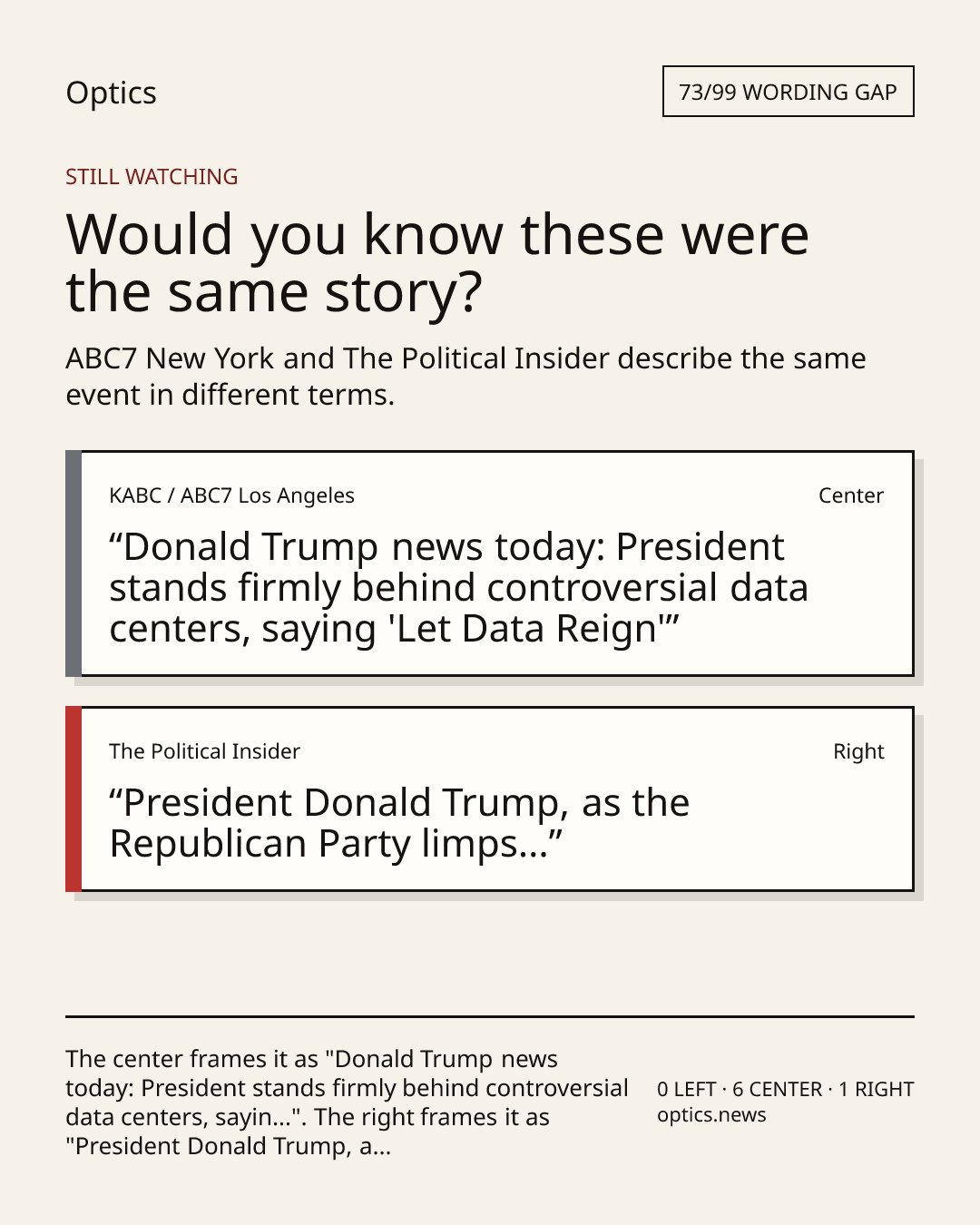 Optics

73/99 WORDING GAP

STILL WATCHING

Would you know these were the same story?

ABC7 New York and The Political Insider describe the same event in different terms.

KABC / ABC7 Los Angeles

Center

"Donald Trump news today: President stands firmly behind controversial data centers, saying 'Let Data Reign'"

The Political Insider

Right

"President Donald Trump, as the Republican Party limps..."

The center frames it as "Donald Trump news today: President stands firmly behind controversial data centers, sayin...". The right frames it as "President Donald Trump, a...

0 LEFT · 6 CENTER · 1 RIGHT
optics.news